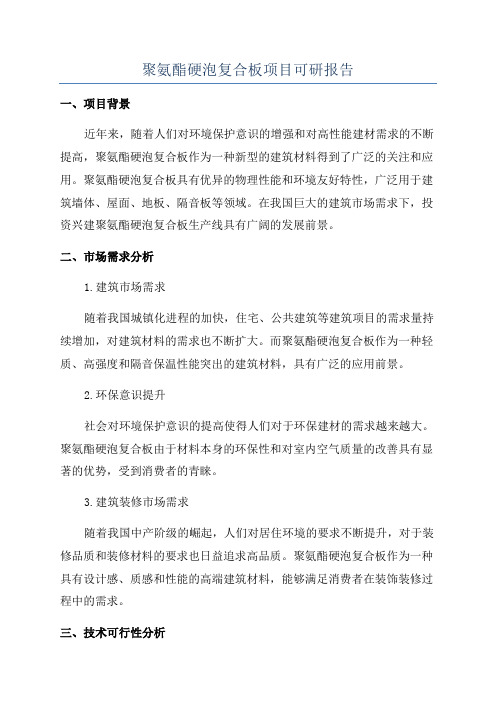 聚氨酯硬泡复合板项目可研报告

一、项目背景

近年来，随着人们对环境保护意识的增强和对高性能建材需求的不断提高，聚氨酯硬泡复合板作为一种新型的建筑材料得到了广泛的关注和应用。聚氨酯硬泡复合板具有优异的物理性能和环境友好特性，广泛用于建筑墙体、屋面、地板、隔音板等领域。在我国巨大的建筑市场需求下，投资兴建聚氨酯硬泡复合板生产线具有广阔的发展前景。

二、市场需求分析

1.建筑市场需求

随着我国城镇化进程的加快，住宅、公共建筑等建筑项目的需求量持续增加，对建筑材料的需求也不断扩大。而聚氨酯硬泡复合板作为一种轻质、高强度和隔音保温性能突出的建筑材料，具有广泛的应用前景。

2.环保意识提升

社会对环境保护意识的提高使得人们对于环保建材的需求越来越大。聚氨酯硬泡复合板由于材料本身的环保性和对室内空气质量的改善具有显著的优势，受到消费者的青睐。

3.建筑装修市场需求

随着我国中产阶级的崛起，人们对居住环境的要求不断提升，对于装修品质和装修材料的要求也日益追求高品质。聚氨酯硬泡复合板作为一种具有设计感、质感和性能的高端建筑材料，能够满足消费者在装饰装修过程中的需求。

三、技术可行性分析